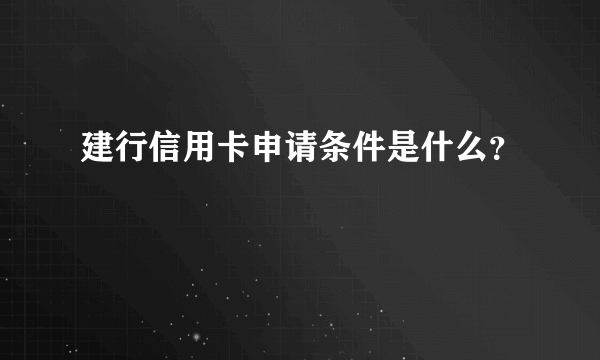 建行信用卡申请条件是什么?